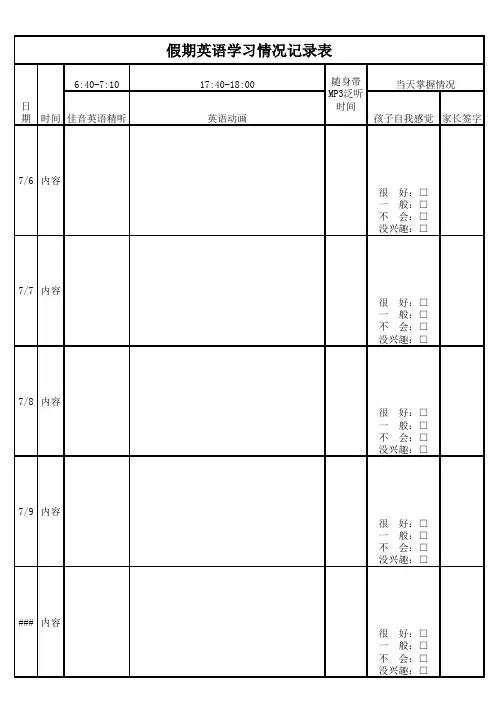 假期英语学习情况记录表

| 日期 | 时间 | 6:40-7:10 | 17:40-18:00 | 随身带MP3泛听时间 | 当天掌握情况 | |
|---|---|---|---|---|---|---|
| | | 佳音英语精听 | 英语动画 | | 孩子自我感觉 | 家长签字 |
| 7/6 | 内容 | | | | 很　好：□ 一　般：□ 不　会：□ 没兴趣：□ | |
| 7/7 | 内容 | | | | 很　好：□ 一　般：□ 不　会：□ 没兴趣：□ | |
| 7/8 | 内容 | | | | 很　好：□ 一　般：□ 不　会：□ 没兴趣：□ | |
| 7/9 | 内容 | | | | 很　好：□ 一　般：□ 不　会：□ 没兴趣：□ | |
| ### | 内容 | | | | 很　好：□ 一　般：□ 不　会：□ 没兴趣：□ | |